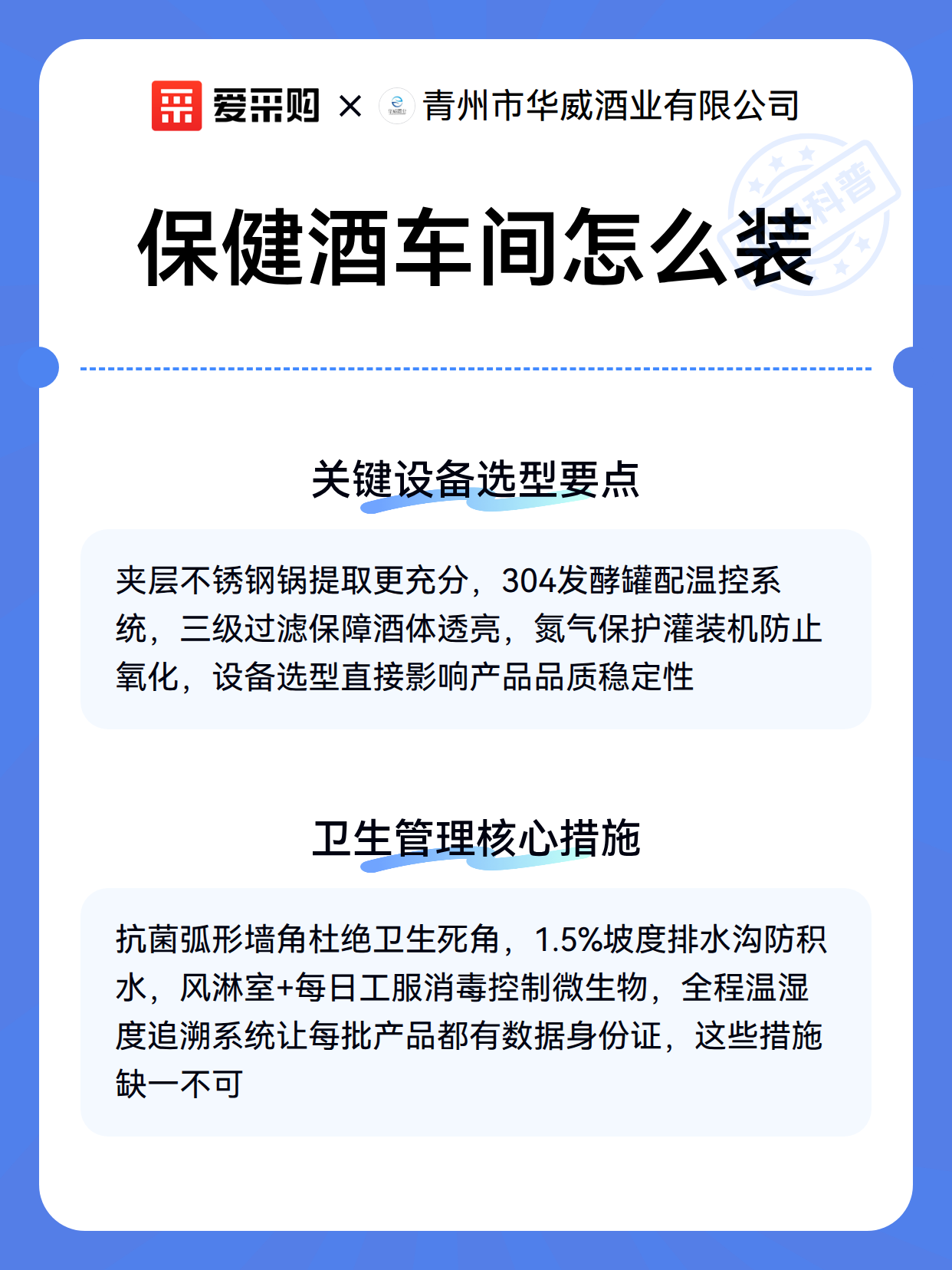 爱采购 × 青州市华威酒业有限公司

科普

保健酒车间怎么装

关键设备选型要点

夹层不锈钢锅提取更充分，304发酵罐配温控系统，三级过滤保障酒体透亮，氮气保护灌装机防止氧化，设备选型直接影响产品品质稳定性

卫生管理核心措施

抗菌弧形墙角杜绝卫生死角，1.5%坡度排水沟防积水，风淋室+每日工服消毒控制微生物，全程温湿度追溯系统让每批产品都有数据身份证，这些措施缺一不可